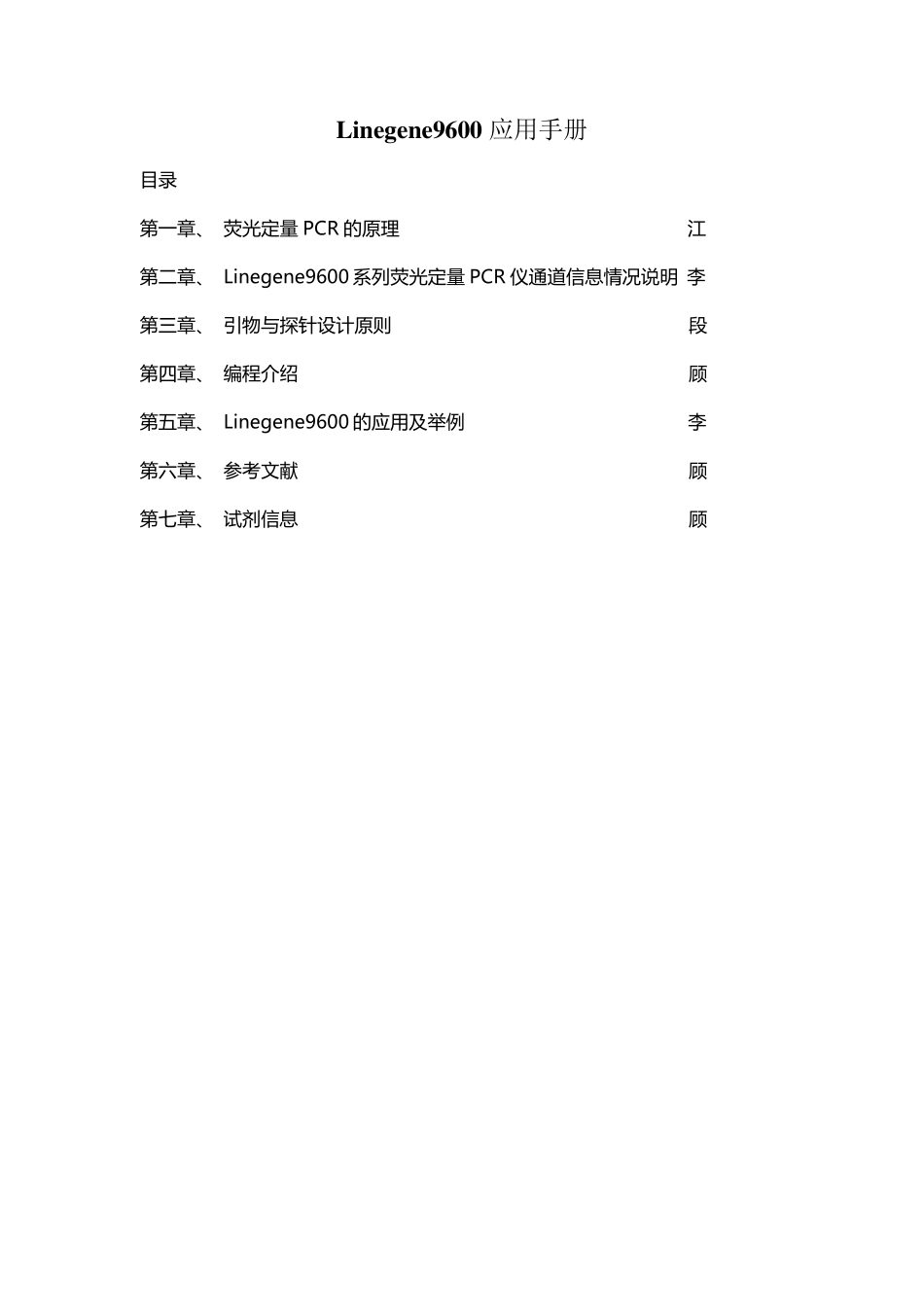 Linegene9600 应用手册

目录

第一章、 荧光定量 PCR 的原理 江

第二章、 Linegene9600 系列荧光定量 PCR 仪通道信息情况说明 李

第三章、 引物与探针设计原则 段

第四章、 编程介绍 顾

第五章、 Linegene9600 的应用及举例 李

第六章、 参考文献 顾

第七章、 试剂信息 顾